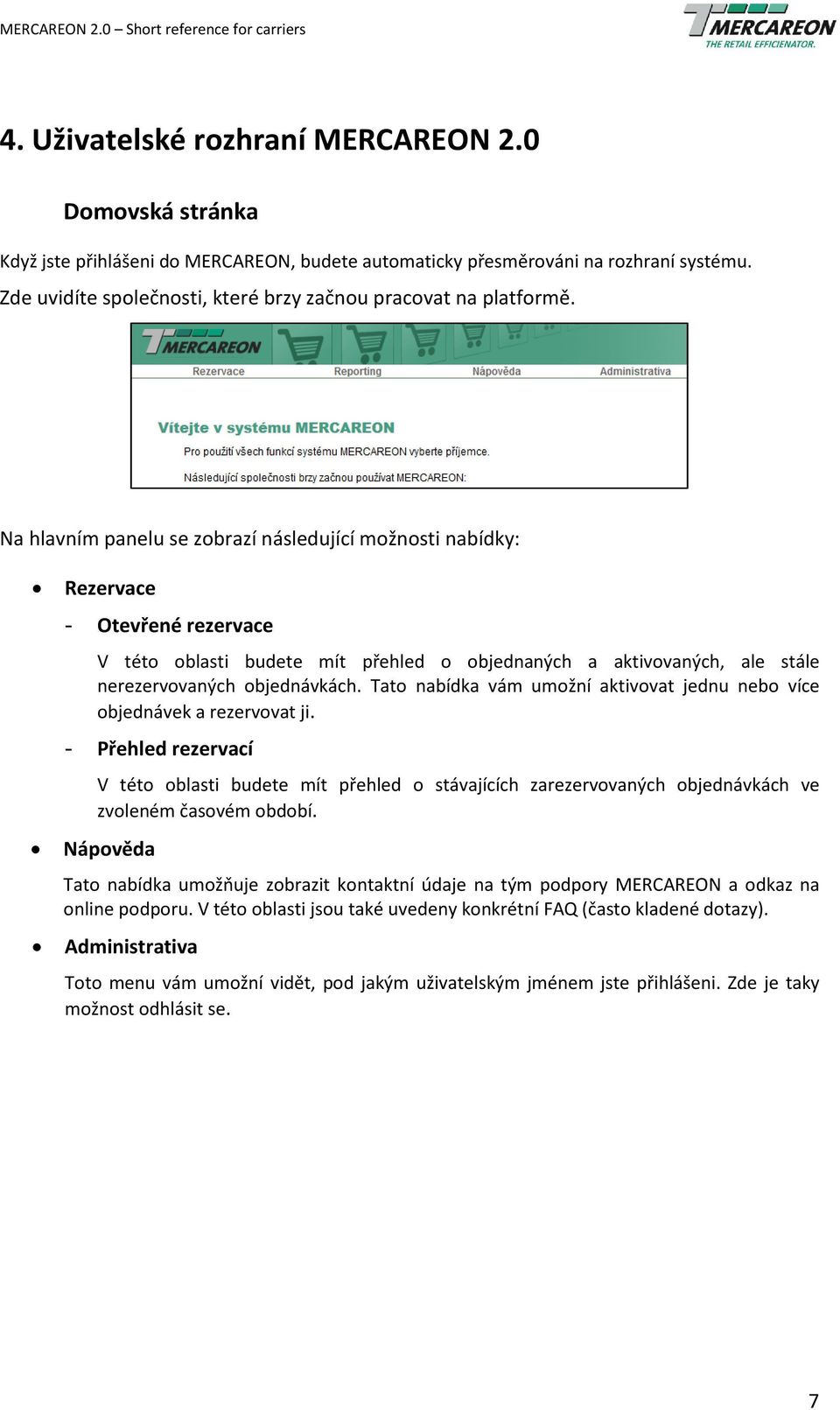 MERCAREON 2.0 – Short reference for carriers

MERCAREON
THE RETAIL EFFICIENATOR.

4. Uživatelské rozhraní MERCAREON 2.0

Domovská stránka

Když jste přihlášeni do MERCAREON, budete automaticky přesměrováni na rozhraní systému. Zde uvidíte společnosti, které brzy začnou pracovat na platformě.

MERCAREON
Rezervace
Reporting
Nápověda
Administrativa

Vítejte v systému MERCAREON
Pro použití všech funkcí systému MERCAREON vyberte příjemce.
Následující společnosti brzy začnou používat MERCAREON:

Na hlavním panelu se zobrazí následující možnosti nabídky:

• Rezervace

- Otevřené rezervace

V této oblasti budete mít přehled o objednaných a aktivovaných, ale stále nerezervovaných objednávkách. Tato nabídka vám umožní aktivovat jednu nebo více objednávek a rezervovat ji.

- Přehled rezervací

V této oblasti budete mít přehled o stávajících zarezervovaných objednávkách ve zvoleném časovém období.

• Nápověda

Tato nabídka umožňuje zobrazit kontaktní údaje na tým podpory MERCAREON a odkaz na online podporu. V této oblasti jsou také uvedeny konkrétní FAQ (často kladené dotazy).

• Administrativa

Toto menu vám umožní vidět, pod jakým uživatelským jménem jste přihlášeni. Zde je taky možnost odhlásit se.

7